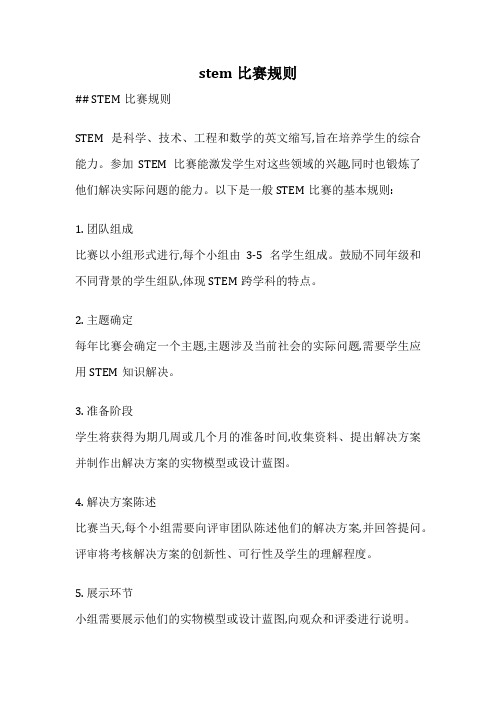 stem 比赛规则

## STEM 比赛规则

STEM 是科学、技术、工程和数学的英文缩写,旨在培养学生的综合能力。参加 STEM 比赛能激发学生对这些领域的兴趣,同时也锻炼了他们解决实际问题的能力。以下是一般 STEM 比赛的基本规则:

1. 团队组成
比赛以小组形式进行,每个小组由 3-5 名学生组成。鼓励不同年级和不同背景的学生组队,体现 STEM 跨学科的特点。

2. 主题确定
每年比赛会确定一个主题,主题涉及当前社会的实际问题,需要学生应用 STEM 知识解决。

3. 准备阶段
学生将获得为期几周或几个月的准备时间,收集资料、提出解决方案并制作出解决方案的实物模型或设计蓝图。

4. 解决方案陈述
比赛当天,每个小组需要向评审团队陈述他们的解决方案,并回答提问。评审将考核解决方案的创新性、可行性及学生的理解程度。

5. 展示环节
小组需要展示他们的实物模型或设计蓝图,向观众和评委进行说明。